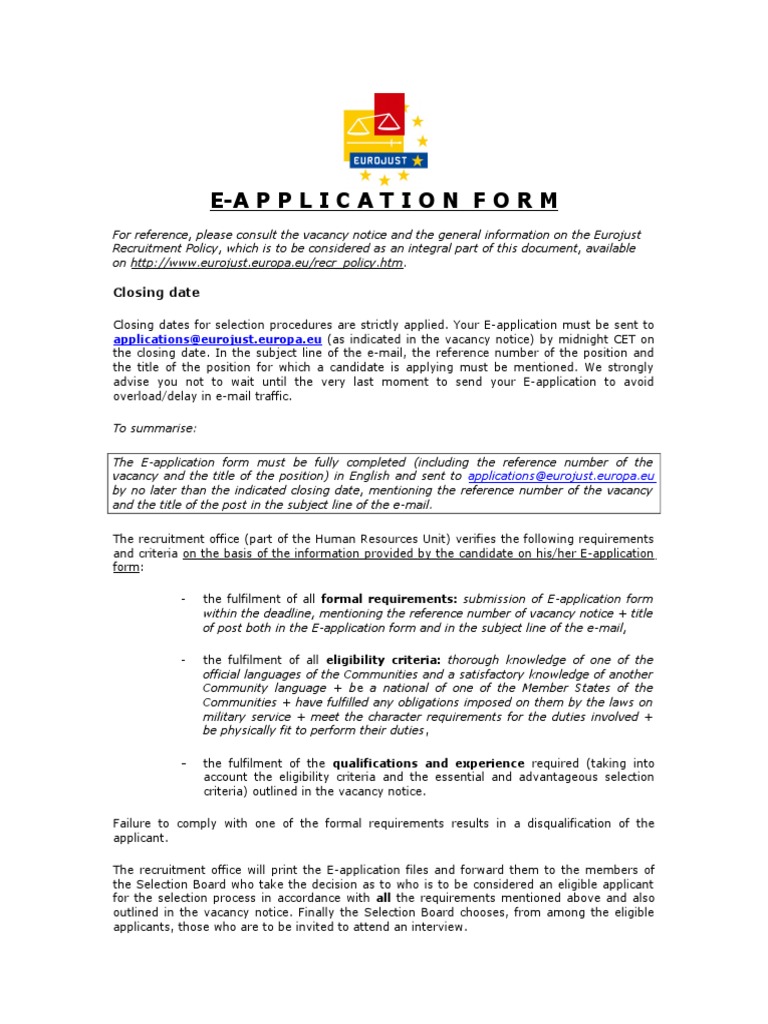 EUROJUST

E-APPLICATION FORM

For reference, please consult the vacancy notice and the general information on the Eurojust Recruitment Policy, which is to be considered as an integral part of this document, available on http://www.eurojust.europa.eu/recr_policy.htm.

Closing date

Closing dates for selection procedures are strictly applied. Your E-application must be sent to applications@eurojust.europa.eu (as indicated in the vacancy notice) by midnight CET on the closing date. In the subject line of the e-mail, the reference number of the position and the title of the position for which a candidate is applying must be mentioned. We strongly advise you not to wait until the very last moment to send your E-application to avoid overload/delay in e-mail traffic.

To summarise:

The E-application form must be fully completed (including the reference number of the vacancy and the title of the position) in English and sent to applications@eurojust.europa.eu by no later than the indicated closing date, mentioning the reference number of the vacancy and the title of the post in the subject line of the e-mail.

The recruitment office (part of the Human Resources Unit) verifies the following requirements and criteria on the basis of the information provided by the candidate on his/her E-application form:

- the fulfilment of all formal requirements: submission of E-application form within the deadline, mentioning the reference number of vacancy notice + title of post both in the E-application form and in the subject line of the e-mail,

- the fulfilment of all eligibility criteria: thorough knowledge of one of the official languages of the Communities and a satisfactory knowledge of another Community language + be a national of one of the Member States of the Communities + have fulfilled any obligations imposed on them by the laws on military service + meet the character requirements for the duties involved + be physically fit to perform their duties,

- the fulfilment of the qualifications and experience required (taking into account the eligibility criteria and the essential and advantageous selection criteria) outlined in the vacancy notice.

Failure to comply with one of the formal requirements results in a disqualification of the applicant.

The recruitment office will print the E-application files and forward them to the members of the Selection Board who take the decision as to who is to be considered an eligible applicant for the selection process in accordance with all the requirements mentioned above and also outlined in the vacancy notice. Finally the Selection Board chooses, from among the eligible applicants, those who are to be invited to attend an interview.